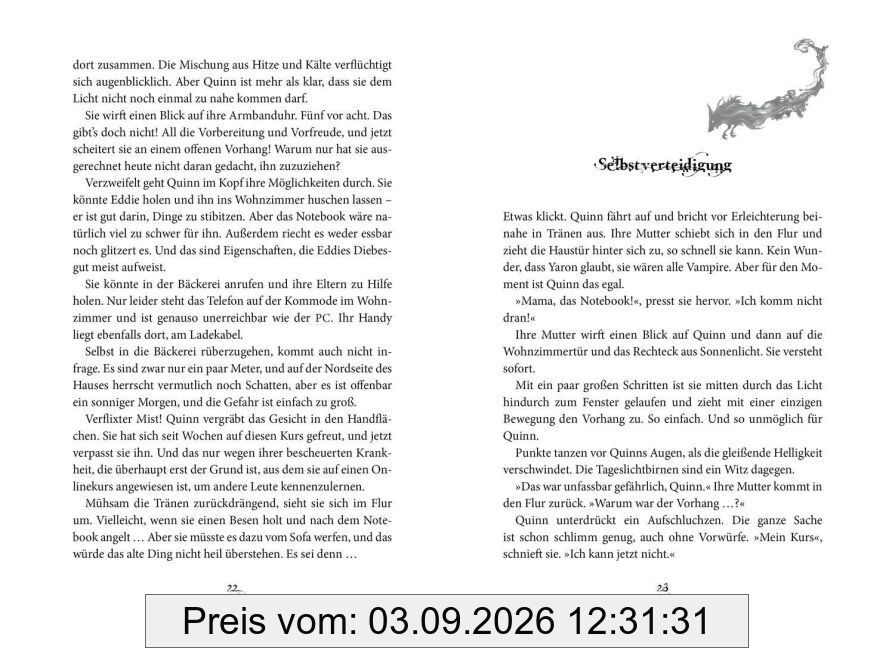 dort zusammen. Die Mischung aus Hitze und Kälte verflüchtigt sich augenblicklich. Aber Quinn ist mehr als klar, dass sie dem Licht nicht noch einmal zu nahe kommen darf.

Sie wirft einen Blick auf ihre Armbanduhr. Fünf vor acht. Das gibt's doch nicht! All die Vorbereitung und Vorfreude, und jetzt scheitert sie an einem offenen Vorhang! Warum nur hat sie ausgerechnet heute nicht daran gedacht, ihn zuzuziehen?

Verzweifelt geht Quinn im Kopf ihre Möglichkeiten durch. Sie könnte Eddie holen und ihn ins Wohnzimmer huschen lassen – er ist gut darin, Dinge zu stibitzen. Aber das Notebook wäre natürlich viel zu schwer für ihn. Außerdem riecht es weder essbar noch glitzert es. Und das sind Eigenschaften, die Eddies Diebesgut meist aufweist.

Sie könnte in der Bäckerei anrufen und ihre Eltern zu Hilfe holen. Nur leider steht das Telefon auf der Kommode im Wohnzimmer und ist genauso unerreichbar wie der PC. Ihr Handy liegt ebenfalls dort, am Ladekabel.

Selbst in die Bäckerei rüberzugehen, kommt auch nicht infrage. Es sind zwar nur ein paar Meter, und auf der Nordseite des Hauses herrscht vermutlich noch Schatten, aber es ist offenbar ein sonniger Morgen, und die Gefahr ist einfach zu groß.

Verflixter Mist! Quinn vergräbt das Gesicht in den Handflächen. Sie hat sich seit Wochen auf diesen Kurs gefreut, und jetzt verpasst sie ihn. Und das nur wegen ihrer bescheuerten Krankheit, die überhaupt erst der Grund ist, aus dem sie auf einen Onlinekurs angewiesen ist, um andere Leute kennenzulernen.

Mühsam die Tränen zurückdrängend, sieht sie sich im Flur um. Vielleicht, wenn sie einen Besen holt und nach dem Notebook angelt … Aber sie müsste es dazu vom Sofa werfen, und das würde das alte Ding nicht heil überstehen. Es sei denn …

22

Selbstverteidigung

Etwas klickt. Quinn fährt auf und bricht vor Erleichterung beinahe in Tränen aus. Ihre Mutter schiebt sich in den Flur und zieht die Haustür hinter sich zu, so schnell sie kann. Kein Wunder, dass Yaron glaubt, sie wären alle Vampire. Aber für den Moment ist Quinn das egal.

»Mama, das Notebook!«, presst sie hervor. »Ich komm nicht dran!«

Ihre Mutter wirft einen Blick auf Quinn und dann auf die Wohnzimmertür und das Rechteck aus Sonnenlicht. Sie versteht sofort.

Mit ein paar großen Schritten ist sie mitten durch das Licht hindurch zum Fenster gelaufen und zieht mit einer einzigen Bewegung den Vorhang zu. So einfach. Und so unmöglich für Quinn.

Punkte tanzen vor Quinns Augen, als die gleißende Helligkeit verschwindet. Die Tageslichtbirnen sind ein Witz dagegen.

»Das war unfassbar gefährlich, Quinn.« Ihre Mutter kommt in den Flur zurück. »Warum war der Vorhang …?«

Quinn unterdrückt ein Aufschluchzen. Die ganze Sache ist schon schlimm genug, auch ohne Vorwürfe. »Mein Kurs«, schnieft sie. »Ich kann jetzt nicht.«

23

Preis vom: 03.09.2026 12:31:31